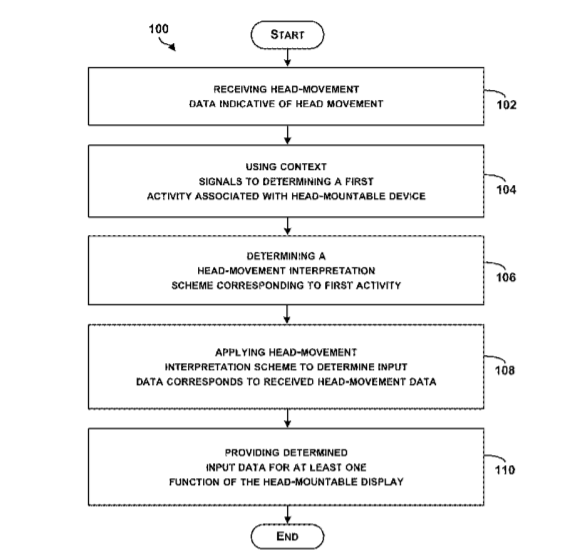 100

START

RECEIVING HEAD-MOVEMENT DATA INDICATIVE OF HEAD MOVEMENT

102

USING CONTEXT SIGNALS TO DETERMINING A FIRST ACTIVITY ASSOCIATED WITH HEAD-MOUNTABLE DEVICE

104

DETERMINING A HEAD-MOVEMENT INTERPRETATION SCHEME CORRESPONDING TO FIRST ACTIVITY

106

APPLYING HEAD-MOVEMENT INTERPRETATION SCHEME TO DETERMINE INPUT DATA CORRESPONDS TO RECEIVED HEAD-MOVEMENT DATA

108

PROVIDING DETERMINED INPUT DATA FOR AT LEAST ONE FUNCTION OF THE HEAD-MOUNTABLE DISPLAY

110

END